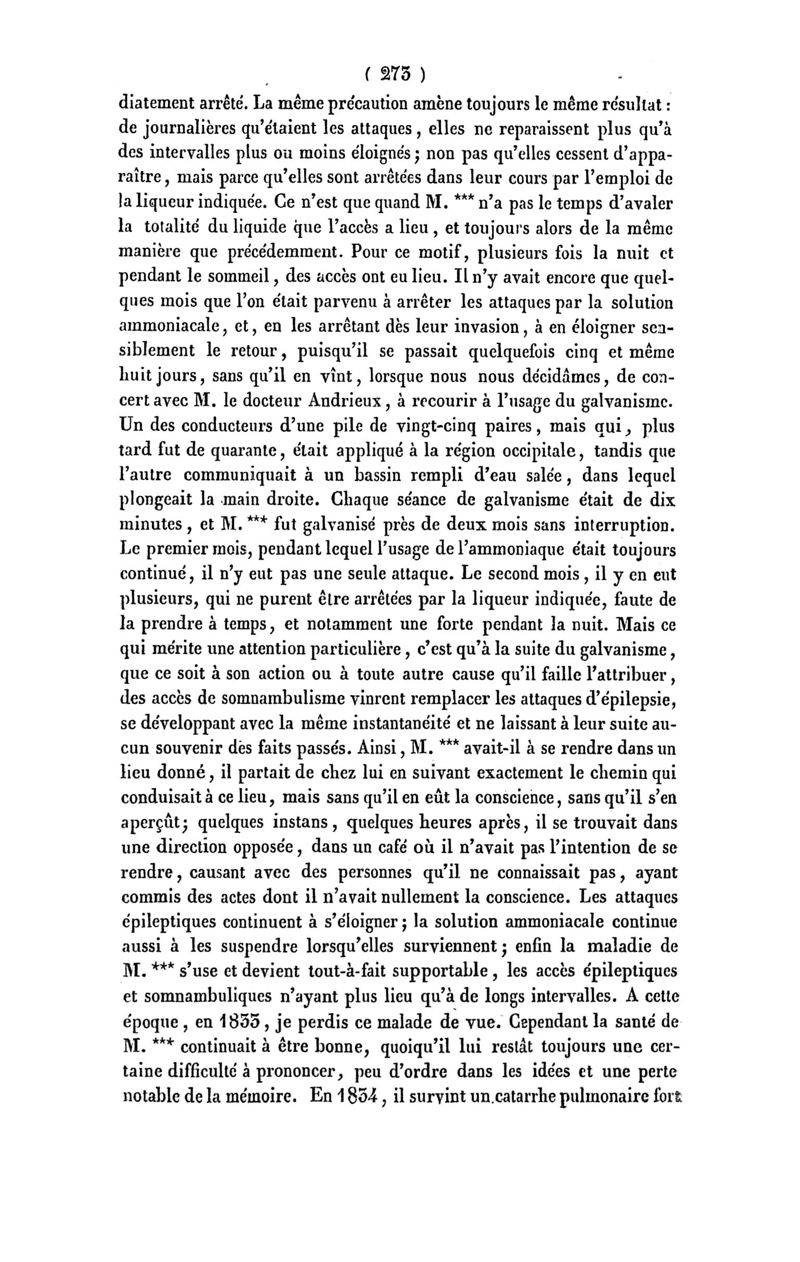 ( 275 )

diatement arrêté. La même précaution amène toujours le même résultat : de journalières qu'étaient les attaques, elles ne reparaissent plus qu'à des intervalles plus ou moins éloignés ; non pas qu'elles cessent d'apparaître, mais parce qu'elles sont arrêtées dans leur cours par l'emploi de la liqueur indiquée. Ce n'est que quand M. *** n'a pas le temps d'avaler la totalité du liquide que l'accès a lieu, et toujours alors de la même manière que précédemment. Pour ce motif, plusieurs fois la nuit et pendant le sommeil, des accès ont eu lieu. Il n'y avait encore que quelques mois que l'on était parvenu à arrêter les attaques par la solution ammoniacale, et, en les arrêtant dès leur invasion, à en éloigner sensiblement le retour, puisqu'il se passait quelquefois cinq et même huit jours, sans qu'il en vînt, lorsque nous nous décidâmes, de concert avec M. le docteur Andrieux, à recourir à l'usage du galvanisme. Un des conducteurs d'une pile de vingt-cinq paires, mais qui, plus tard fut de quarante, était appliqué à la région occipitale, tandis que l'autre communiquait à un bassin rempli d'eau salée, dans lequel plongeait la main droite. Chaque séance de galvanisme était de dix minutes, et M. *** fut galvanisé près de deux mois sans interruption. Le premier mois, pendant lequel l'usage de l'ammoniaque était toujours continué, il n'y eut pas une seule attaque. Le second mois, il y en eut plusieurs, qui ne purent être arrêtées par la liqueur indiquée, faute de la prendre à temps, et notamment une forte pendant la nuit. Mais ce qui mérite une attention particulière, c'est qu'à la suite du galvanisme, que ce soit à son action ou à toute autre cause qu'il faille l'attribuer, des accès de somnambulisme vinrent remplacer les attaques d'épilepsie, se développant avec la même instantanéité et ne laissant à leur suite aucun souvenir des faits passés. Ainsi, M. *** avait-il à se rendre dans un lieu donné, il partait de chez lui en suivant exactement le chemin qui conduisait à ce lieu, mais sans qu'il en eût la conscience, sans qu'il s'en aperçût ; quelques instans, quelques heures après, il se trouvait dans une direction opposée, dans un café où il n'avait pas l'intention de se rendre, causant avec des personnes qu'il ne connaissait pas, ayant commis des actes dont il n'avait nullement la conscience. Les attaques épileptiques continuent à s'éloigner ; la solution ammoniacale continue aussi à les suspendre lorsqu'elles surviennent ; enfin la maladie de M. *** s'use et devient tout-à-fait supportable, les accès épileptiques et somnambuliques n'ayant plus lieu qu'à de longs intervalles. A cette époque, en 1833, je perdis ce malade de vue. Cependant la santé de M. *** continuait à être bonne, quoiqu'il lui restât toujours une certaine difficulté à prononcer, peu d'ordre dans les idées et une perte notable de la mémoire. En 1834, il survint un catarrhe pulmonaire fort